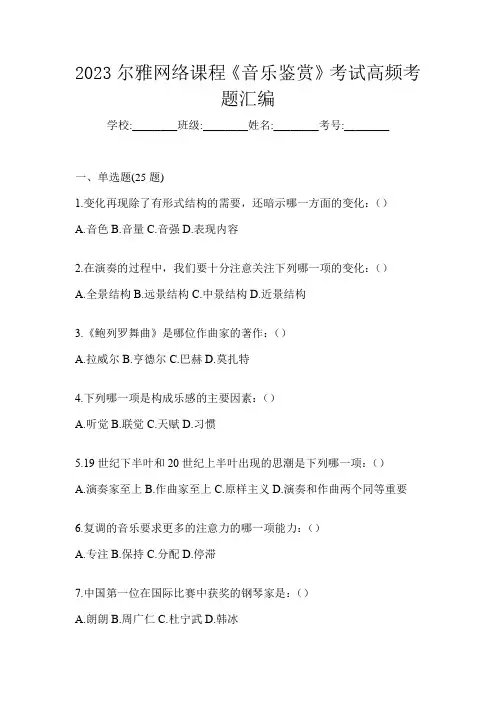 2023 尔雅网络课程《音乐鉴赏》考试高频考题汇编

学校:________班级:________姓名:________考号:________

一、单选题(25 题)

1.变化再现除了有形式结构的需要，还暗示哪一方面的变化：()

A.音色 B.音量 C.音强 D.表现内容

2.在演奏的过程中，我们要十分注意关注下列哪一项的变化：()

A.全景结构 B.远景结构 C.中景结构 D.近景结构

3.《鲍列罗舞曲》是哪位作曲家的著作：()

A.拉威尔 B.亨德尔 C.巴赫 D.莫扎特

4.下列哪一项是构成乐感的主要因素：()

A.听觉 B.联觉 C.天赋 D.习惯

5.19 世纪下半叶和 20 世纪上半叶出现的思潮是下列哪一项：()

A.演奏家至上 B.作曲家至上 C.原样主义 D.演奏和作曲两个同等重要

6.复调的音乐要求更多的注意力的哪一项能力：()

A.专注 B.保持 C.分配 D.停滞

7.中国第一位在国际比赛中获奖的钢琴家是：()

A.朗朗 B.周广仁 C.杜宁武 D.韩冰